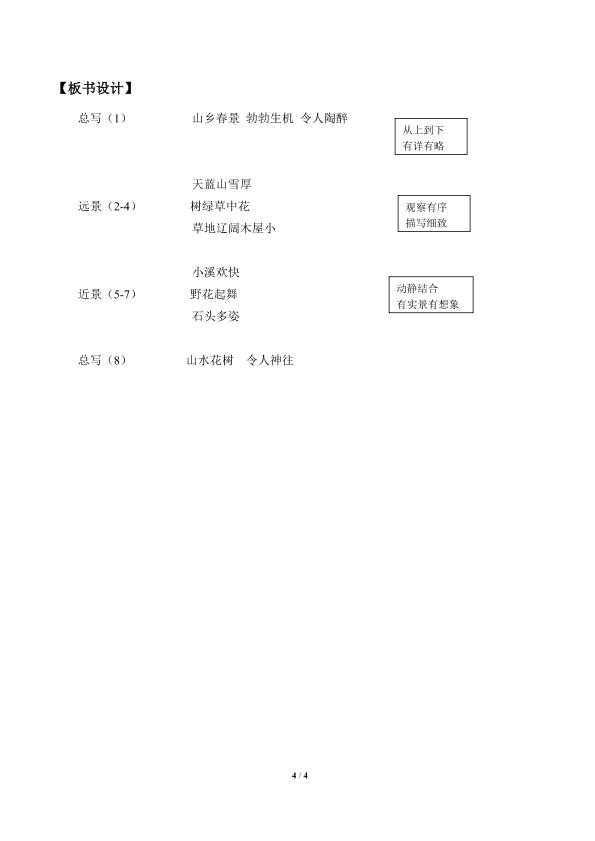 【板书设计】

总写（1） 山乡春景 勃勃生机 令人陶醉

从上到下
有详有略

天蓝山雪厚
远景（2-4） 树绿草中花
草地辽阔木屋小

观察有序
描写细致

小溪欢快
近景（5-7） 野花起舞
石头多姿

动静结合
有实景有想象

总写（8） 山水花树 令人神往

4 / 4